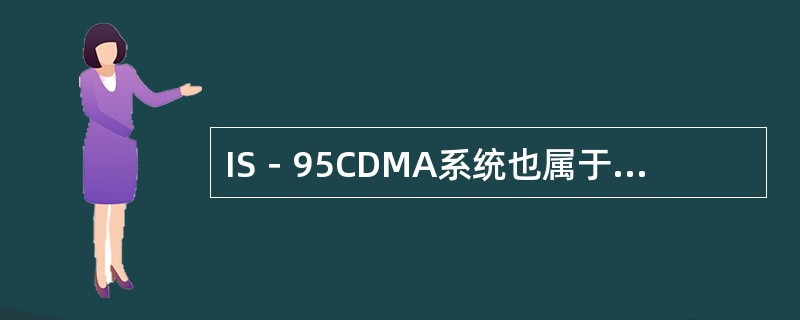 IS－95CDMA系统也属于...